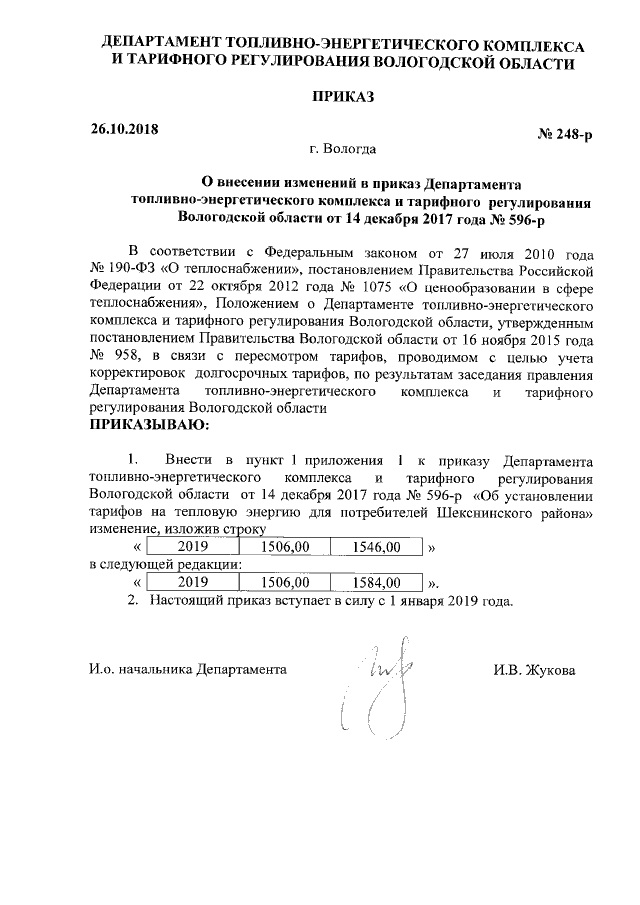 ДЕПАРТАМЕНТ ТОПЛИВНО-ЭНЕРГЕТИЧЕСКОГО КОМПЛЕКСА И ТАРИФНОГО РЕГУЛИРОВАНИЯ ВОЛОГОДСКОЙ ОБЛАСТИ

ПРИКАЗ

26.10.2018

№ 248-р

г. Вологда

О внесении изменений в приказ Департамента топливно-энергетического комплекса и тарифного регулирования Вологодской области от 14 декабря 2017 года № 596-р

В соответствии с Федеральным законом от 27 июля 2010 года № 190-ФЗ «О теплоснабжении», постановлением Правительства Российской Федерации от 22 октября 2012 года № 1075 «О ценообразовании в сфере теплоснабжения», Положением о Департаменте топливно-энергетического комплекса и тарифного регулирования Вологодской области, утвержденным постановлением Правительства Вологодской области от 16 ноября 2015 года № 958, в связи с пересмотром тарифов, проводимом с целью учета корректировок долгосрочных тарифов, по результатам заседания правления Департамента топливно-энергетического комплекса и тарифного регулирования Вологодской области
ПРИКАЗЫВАЮ:

1. Внести в пункт 1 приложения 1 к приказу Департамента топливно-энергетического комплекса и тарифного регулирования Вологодской области от 14 декабря 2017 года № 596-р «Об установлении тарифов на тепловую энергию для потребителей Шекснинского района» изменение, изложив строку

«
| 2019 | 1506,00 | 1546,00 |
|---|---|---|
»

в следующей редакции:

«
| 2019 | 1506,00 | 1584,00 |
|---|---|---|
».

2. Настоящий приказ вступает в силу с 1 января 2019 года.

И.о. начальника Департамента

И.В. Жукова